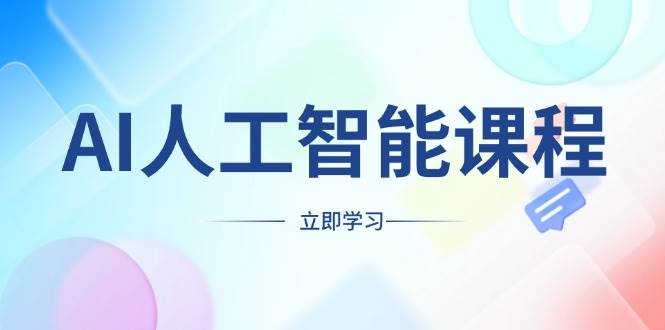 AI人工智能课程

立即学习